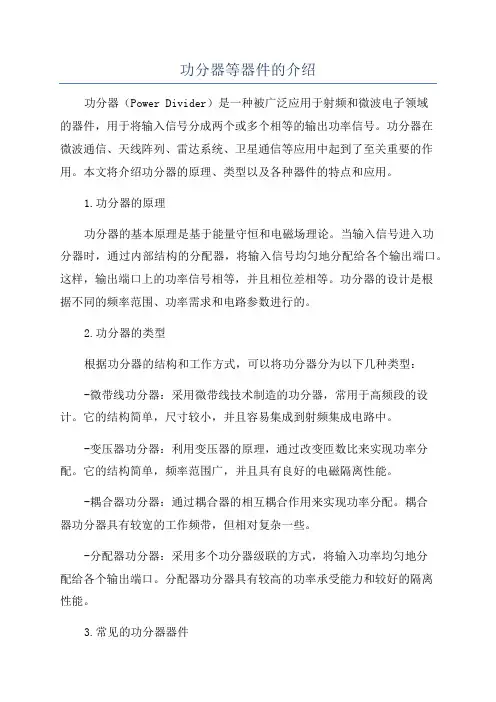 功分器等器件的介绍

功分器（Power Divider）是一种被广泛应用于射频和微波电子领域的器件，用于将输入信号分成两个或多个相等的输出功率信号。功分器在微波通信、天线阵列、雷达系统、卫星通信等应用中起到了至关重要的作用。本文将介绍功分器的原理、类型以及各种器件的特点和应用。

1.功分器的原理

功分器的基本原理是基于能量守恒和电磁场理论。当输入信号进入功分器时，通过内部结构的分配器，将输入信号均匀地分配给各个输出端口。这样，输出端口上的功率信号相等，并且相位差相等。功分器的设计是根据不同的频率范围、功率需求和电路参数进行的。

2.功分器的类型

根据功分器的结构和工作方式，可以将功分器分为以下几种类型：

-微带线功分器：采用微带线技术制造的功分器，常用于高频段的设计。它的结构简单，尺寸较小，并且容易集成到射频集成电路中。

-变压器功分器：利用变压器的原理，通过改变匝数比来实现功率分配。它的结构简单，频率范围广，并且具有良好的电磁隔离性能。

-耦合器功分器：通过耦合器的相互耦合作用来实现功率分配。耦合器功分器具有较宽的工作频带，但相对复杂一些。

-分配器功分器：采用多个功分器级联的方式，将输入功率均匀地分配给各个输出端口。分配器功分器具有较高的功率承受能力和较好的隔离性能。

3.常见的功分器器件